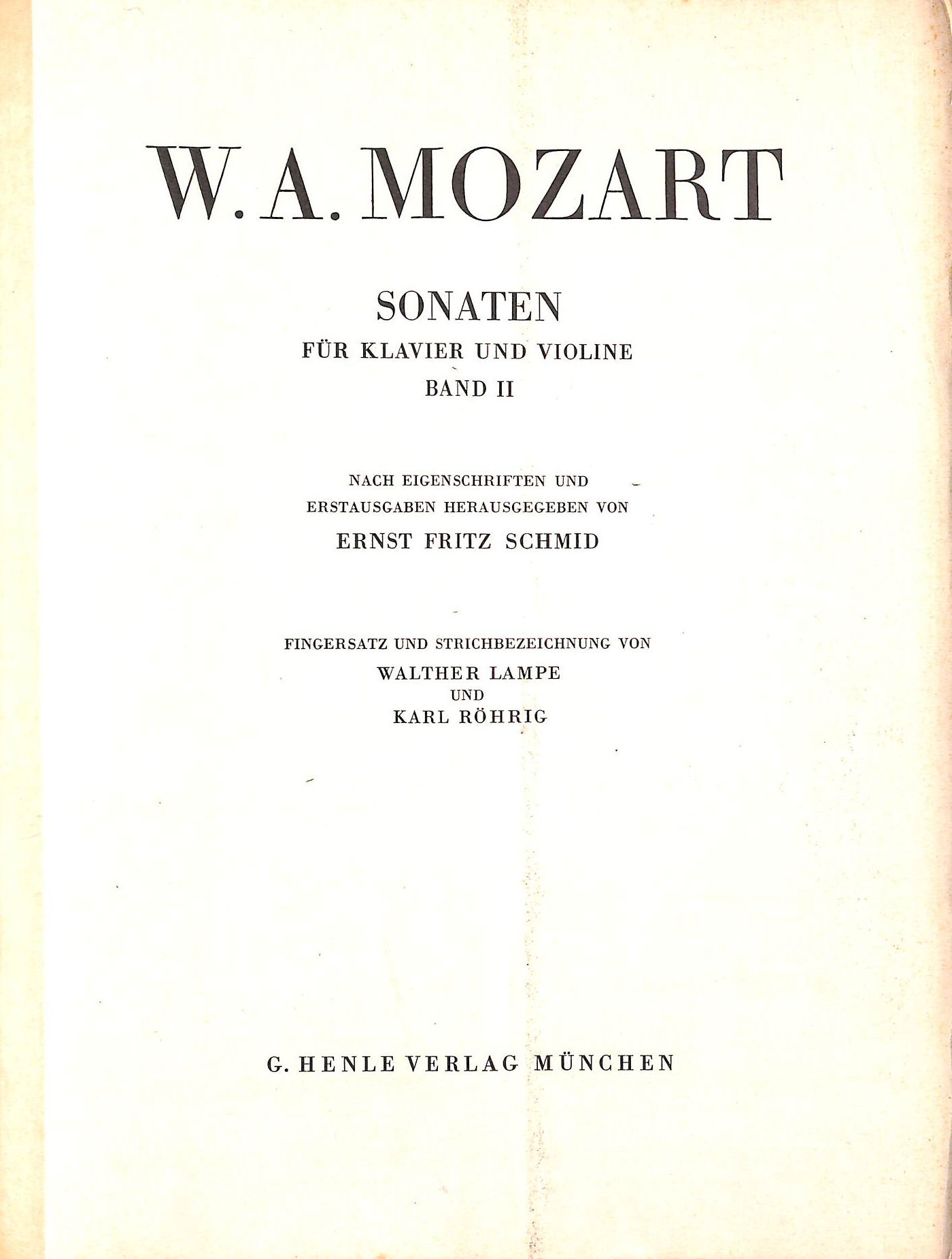 W. A. MOZART

SONATEN
FÜR KLAVIER UND VIOLINE
BAND II

NACH EIGENSCHRIFTEN UND
ERSTAUSGABEN HERAUSGEGEBEN VON
ERNST FRITZ SCHMID

FINGERSATZ UND STRICHBEZEICHNUNG VON
WALTHER LAMPE
UND
KARL RÖHRIG

G. HENLE VERLAG MÜNCHEN